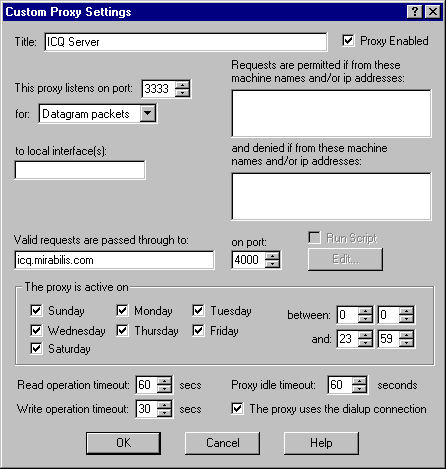 Custom Proxy Settings ? X

Title: ICQ Server

Proxy Enabled

This proxy listens on port: 3333

for: Datagram packets

to local interface(s):

Requests are permitted if from these machine names and/or ip addresses:

and denied if from these machine names and/or ip addresses:

Valid requests are passed through to:

icq.mirabilis.com

on port:

4000

Run Script

Edit...

The proxy is active on

Sunday Monday Tuesday

Wednesday Thursday Friday

Saturday

between: 0 0

and: 23 59

Read operation timeout: 60 secs

Write operation timeout: 30 secs

Proxy idle timeout: 60 seconds

The proxy uses the dialup connection

OK Cancel Help